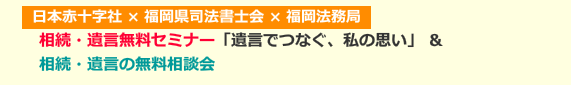 日本赤十字社 × 福岡県司法書士会 × 福岡法務局

相続・遺言無料セミナー「遺言でつなぐ、私の思い」 &

相続・遺言の無料相談会